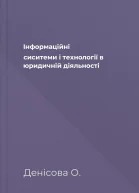 Інформаційні

сиситеми і технології в юридичній діяльності

Денісова О.